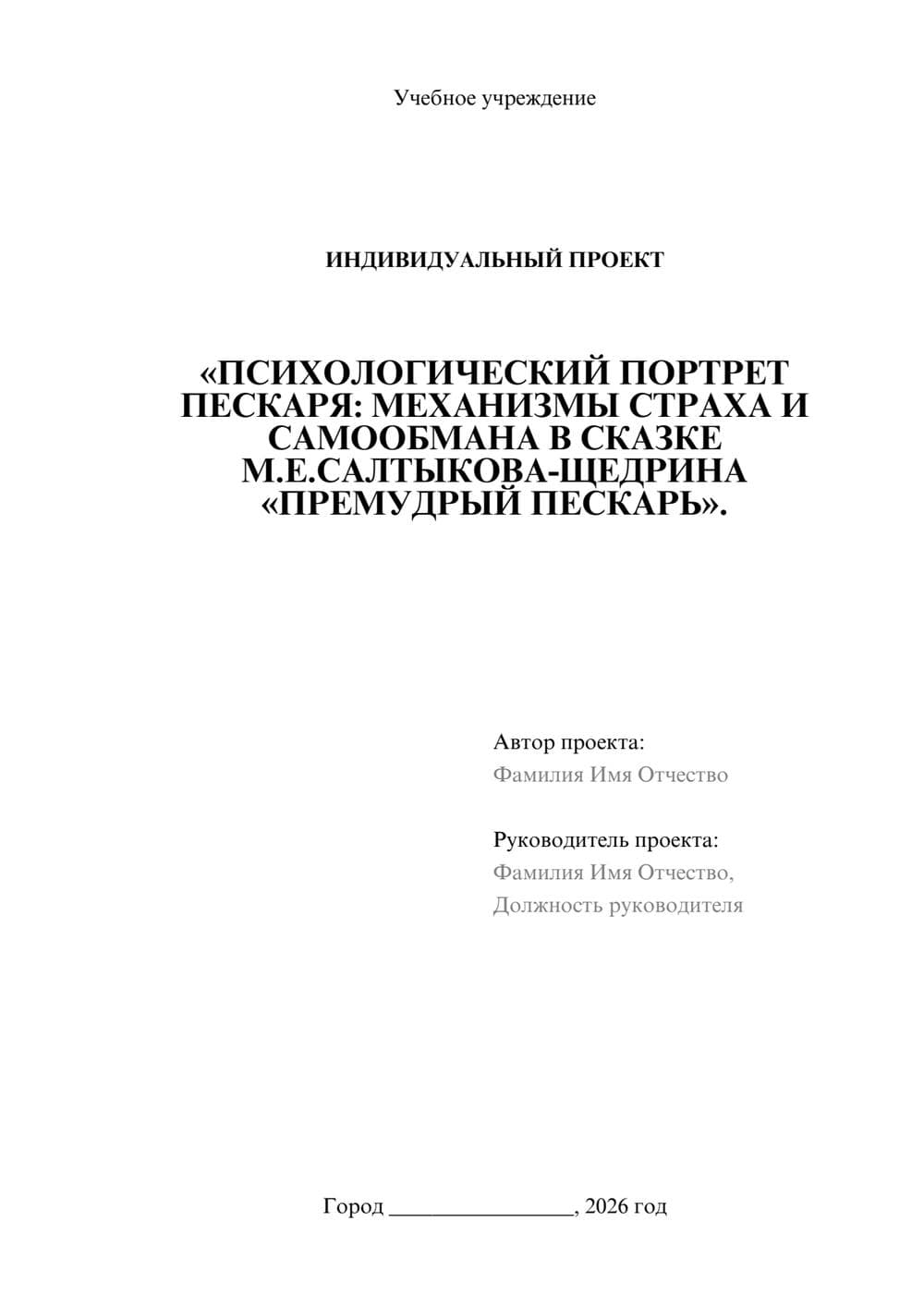 Учебное учреждение

ИНДИВИДУАЛЬНЫЙ ПРОЕКТ

«ПСИХОЛОГИЧЕСКИЙ ПОРТРЕТ ПЕСКАРЯ: МЕХАНИЗМЫ СТРАХА И САМООБМАНА В СКАЗКЕ М.Е.САЛТЫКОВА-ЩЕДРИНА «ПРЕМУДРЫЙ ПЕСКАРЬ».

Автор проекта:
Фамилия Имя Отчество

Руководитель проекта:
Фамилия Имя Отчество,
Должность руководителя

Город ________________, 2026 год